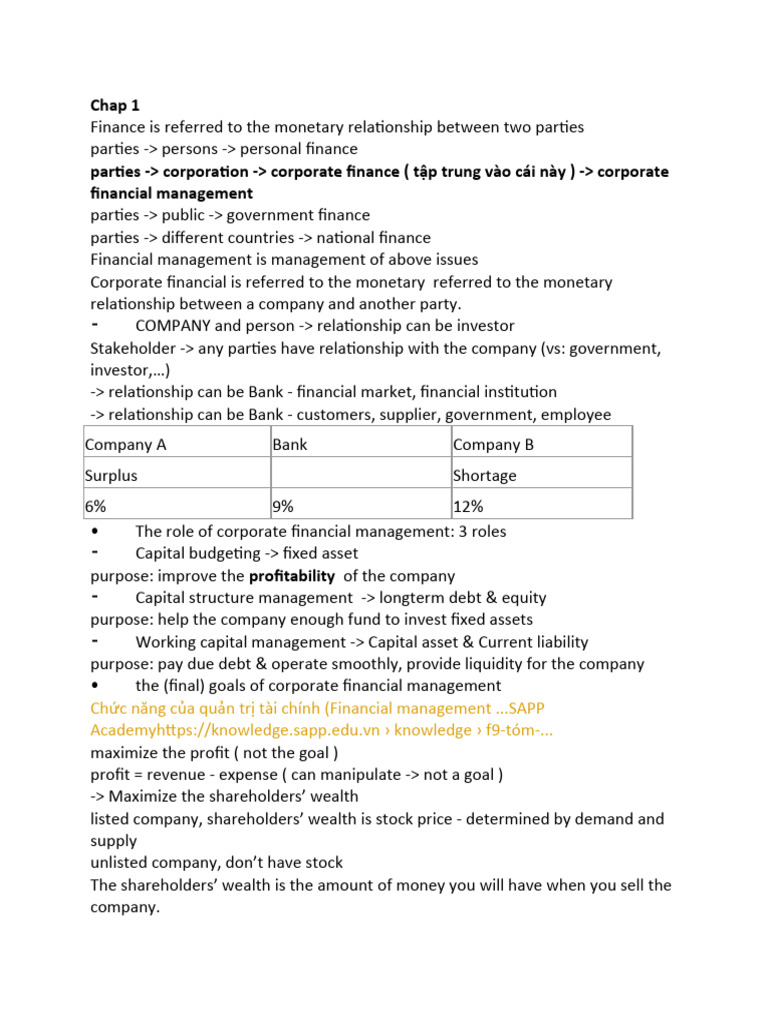 Chap 1
Finance is referred to the monetary relationship between two parties
parties -> persons -> personal finance
parties -> corporation -> corporate finance ( tập trung vào cái này ) -> corporate financial management
parties -> public -> government finance
parties -> different countries -> national finance
Financial management is management of above issues
Corporate financial is referred to the monetary referred to the monetary relationship between a company and another party.
- COMPANY and person -> relationship can be investor
Stakeholder -> any parties have relationship with the company (vs: government, investor,…)
-> relationship can be Bank - financial market, financial institution
-> relationship can be Bank - customers, supplier, government, employee

| Company A | Bank | Company B |
|---|---|---|
| Surplus | | Shortage |
| 6% | 9% | 12% |

• The role of corporate financial management: 3 roles
- Capital budgeting -> fixed asset
purpose: improve the profitability of the company
- Capital structure management -> longterm debt & equity
purpose: help the company enough fund to invest fixed assets
- Working capital management -> Capital asset & Current liability
purpose: pay due debt & operate smoothly, provide liquidity for the company
• the (final) goals of corporate financial management
Chức năng của quản trị tài chính (Financial management ...SAPP Academyhttps://knowledge.sapp.edu.vn › knowledge › f9-tóm-...
maximize the profit ( not the goal )
profit = revenue - expense ( can manipulate -> not a goal )
-> Maximize the shareholders' wealth
listed company, shareholders' wealth is stock price - determined by demand and supply
unlisted company, don't have stock
The shareholders' wealth is the amount of money you will have when you sell the company.